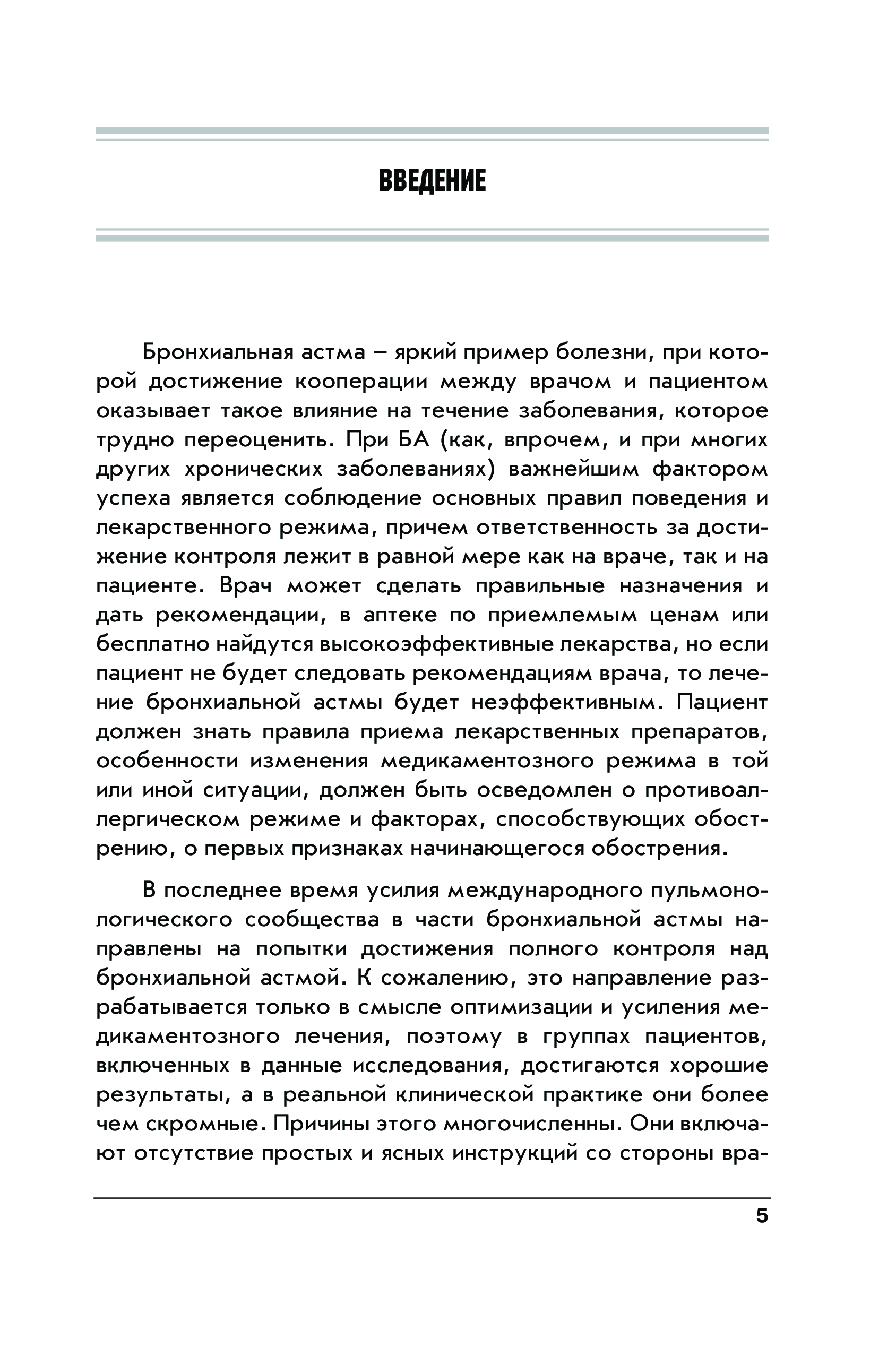 ВВЕДЕНИЕ

Бронхиальная астма – яркий пример болезни, при которой достижение кооперации между врачом и пациентом оказывает такое влияние на течение заболевания, которое трудно переоценить. При БА (как, впрочем, и при многих других хронических заболеваниях) важнейшим фактором успеха является соблюдение основных правил поведения и лекарственного режима, причем ответственность за достижение контроля лежит в равной мере как на враче, так и на пациенте. Врач может сделать правильные назначения и дать рекомендации, в аптеке по приемлемым ценам или бесплатно найдутся высокоэффективные лекарства, но если пациент не будет следовать рекомендациям врача, то лечение бронхиальной астмы будет неэффективным. Пациент должен знать правила приема лекарственных препаратов, особенности изменения медикаментозного режима в той или иной ситуации, должен быть осведомлен о противоаллергическом режиме и факторах, способствующих обострению, о первых признаках начинающегося обострения.

В последнее время усилия международного пульмонологического сообщества в части бронхиальной астмы направлены на попытки достижения полного контроля над бронхиальной астмой. К сожалению, это направление разрабатывается только в смысле оптимизации и усиления медикаментозного лечения, поэтому в группах пациентов, включенных в данные исследования, достигаются хорошие результаты, а в реальной клинической практике они более чем скромные. Причины этого многочисленны. Они включают отсутствие простых и ясных инструкций со стороны вра-

5